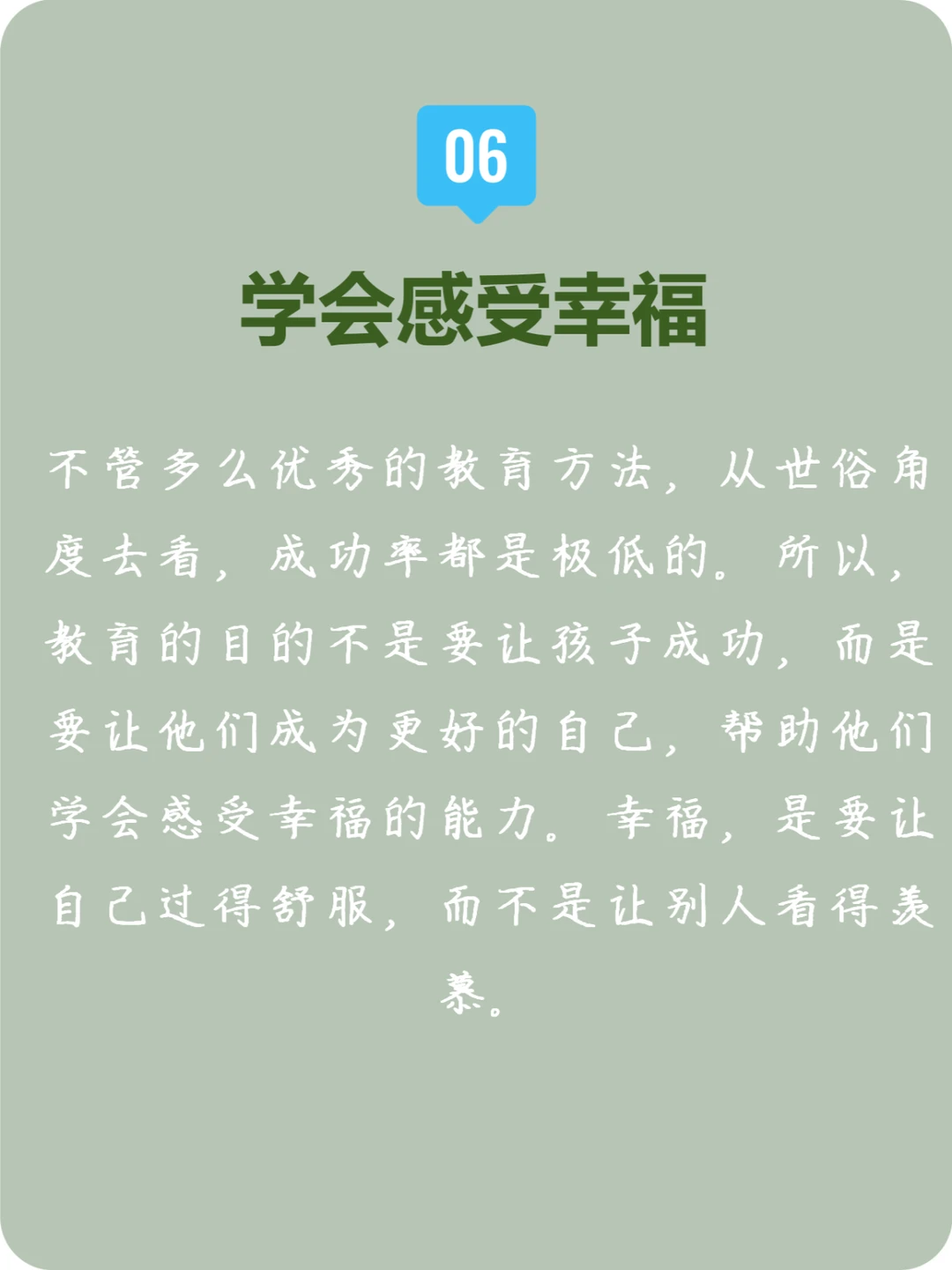 06

学会感受幸福

不管多么优秀的教育方法，从世俗角度去看，成功率都是极低的。所以，教育的目的不是要让孩子成功，而是要让他们成为更好的自己，帮助他们学会感受幸福的能力。幸福，是要让自己过得舒服，而不是让别人看得羡慕。